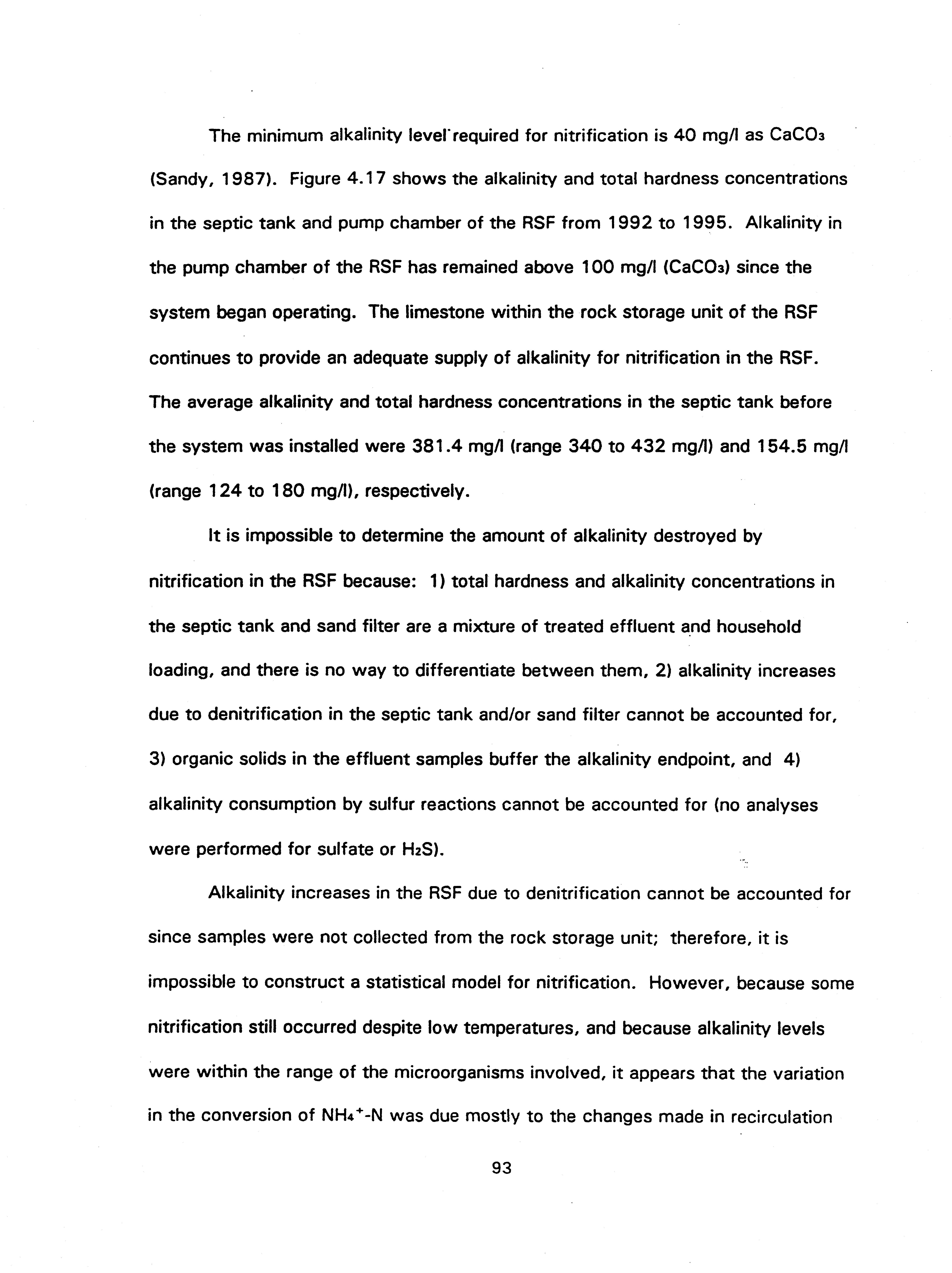 The minimum alkalinity level required for nitrification is 40 mg/l as $CaCO_3$ (Sandy, 1987). Figure 4.17 shows the alkalinity and total hardness concentrations in the septic tank and pump chamber of the RSF from 1992 to 1995. Alkalinity in the pump chamber of the RSF has remained above 100 mg/l ($CaCO_3$) since the system began operating. The limestone within the rock storage unit of the RSF continues to provide an adequate supply of alkalinity for nitrification in the RSF. The average alkalinity and total hardness concentrations in the septic tank before the system was installed were 381.4 mg/l (range 340 to 432 mg/l) and 154.5 mg/l (range 124 to 180 mg/l), respectively.

It is impossible to determine the amount of alkalinity destroyed by nitrification in the RSF because: 1) total hardness and alkalinity concentrations in the septic tank and sand filter are a mixture of treated effluent and household loading, and there is no way to differentiate between them, 2) alkalinity increases due to denitrification in the septic tank and/or sand filter cannot be accounted for, 3) organic solids in the effluent samples buffer the alkalinity endpoint, and 4) alkalinity consumption by sulfur reactions cannot be accounted for (no analyses were performed for sulfate or $H_2S$).

Alkalinity increases in the RSF due to denitrification cannot be accounted for since samples were not collected from the rock storage unit; therefore, it is impossible to construct a statistical model for nitrification. However, because some nitrification still occurred despite low temperatures, and because alkalinity levels were within the range of the microorganisms involved, it appears that the variation in the conversion of $NH_4^+$-N was due mostly to the changes made in recirculation

93